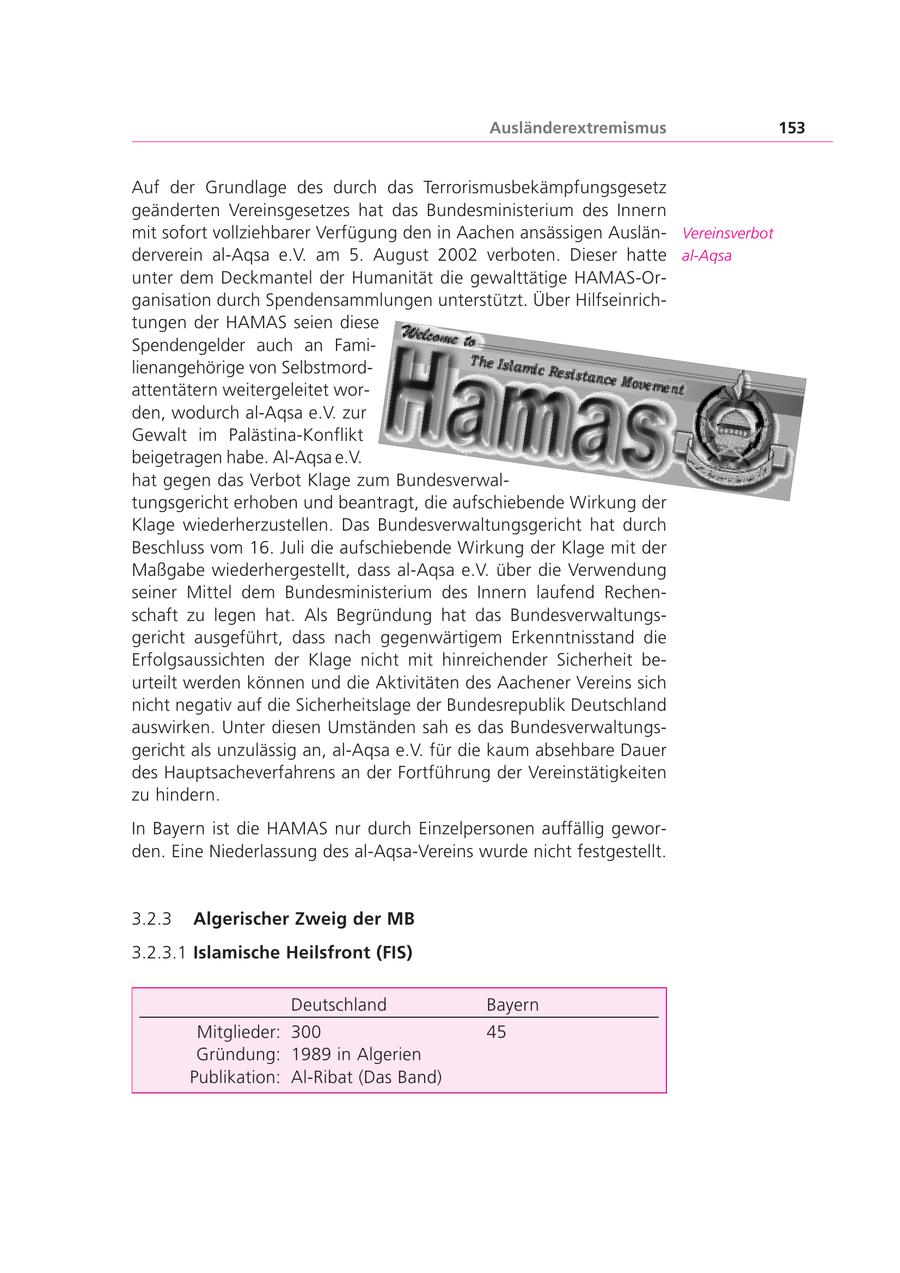 Ausländerextremismus 153

Auf der Grundlage des durch das Terrorismusbekämpfungsgesetz geänderten Vereinsgesetzes hat das Bundesministerium des Innern mit sofort vollziehbarer Verfügung den in Aachen ansässigen Ausländerverein al-Aqsa e.V. am 5. August 2002 verboten. Dieser hatte unter dem Deckmantel der Humanität die gewalttätige HAMAS-Organisation durch Spendensammlungen unterstützt. Über Hilfseinrichtungen der HAMAS seien diese Spendengelder auch an Familienangehörige von Selbstmordattentätern weitergeleitet worden, wodurch al-Aqsa e.V. zur Gewalt im Palästina-Konflikt beigetragen habe. Al-Aqsa e.V. hat gegen das Verbot Klage zum Bundesverwaltungsgericht erhoben und beantragt, die aufschiebende Wirkung der Klage wiederherzustellen. Das Bundesverwaltungsgericht hat durch Beschluss vom 16. Juli die aufschiebende Wirkung der Klage mit der Maßgabe wiederhergestellt, dass al-Aqsa e.V. über die Verwendung seiner Mittel dem Bundesministerium des Innern laufend Rechenschaft zu legen hat. Als Begründung hat das Bundesverwaltungsgericht ausgeführt, dass nach gegenwärtigem Erkenntnisstand die Erfolgsaussichten der Klage nicht mit hinreichender Sicherheit beurteilt werden können und die Aktivitäten des Aachener Vereins sich nicht negativ auf die Sicherheitslage der Bundesrepublik Deutschland auswirken. Unter diesen Umständen sah es das Bundesverwaltungsgericht als unzulässig an, al-Aqsa e.V. für die kaum absehbare Dauer des Hauptsacheverfahrens an der Fortführung der Vereinstätigkeiten zu hindern.

Vereinsverbot al-Aqsa

Welcome to
The Islamic Resistance Movement
Hamas

In Bayern ist die HAMAS nur durch Einzelpersonen auffällig geworden. Eine Niederlassung des al-Aqsa-Vereins wurde nicht festgestellt.

3.2.3 Algerischer Zweig der MB

3.2.3.1 Islamische Heilsfront (FIS)

| | Deutschland | Bayern |
|---|---|---|
| Mitglieder: | 300 | 45 |
| Gründung: | 1989 in Algerien | |
| Publikation: | Al-Ribat (Das Band) | |